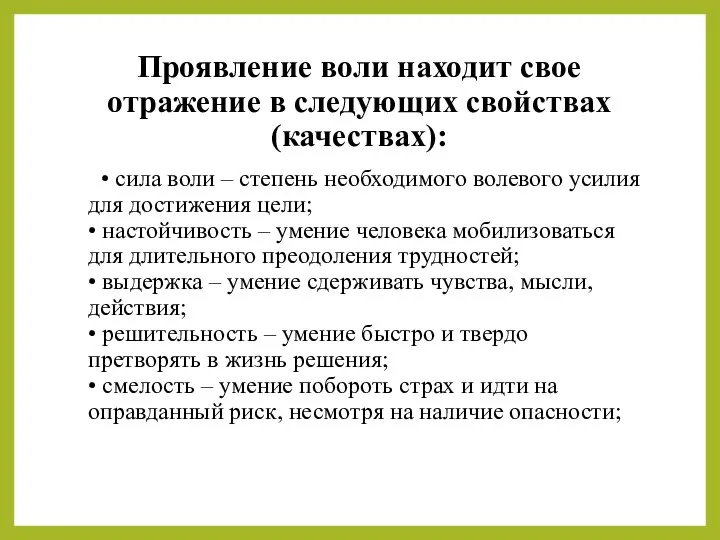 Проявление воли находит свое отражение в следующих свойствах (качествах):

• сила воли – степень необходимого волевого усилия для достижения цели;
• настойчивость – умение человека мобилизоваться для длительного преодоления трудностей;
• выдержка – умение сдерживать чувства, мысли, действия;
• решительность – умение быстро и твердо претворять в жизнь решения;
• смелость – умение побороть страх и идти на оправданный риск, несмотря на наличие опасности;